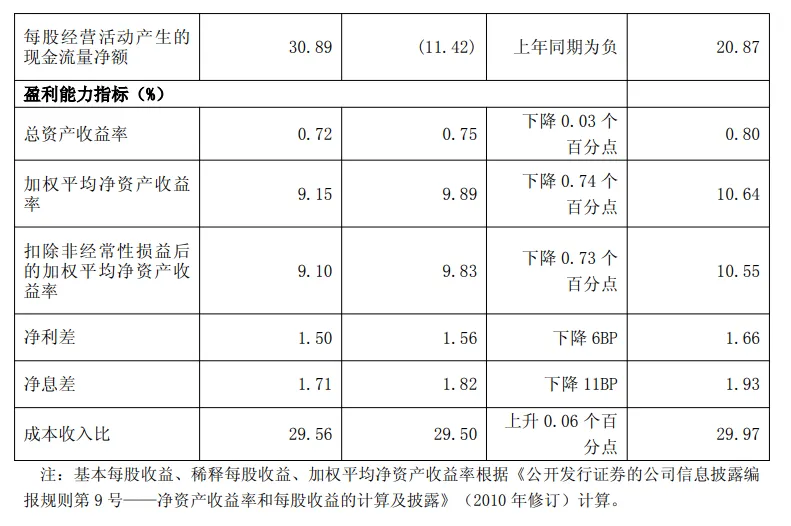 | 每股经营活动产生的现金流量净额 | 30.89 | (11.42) | 上年同期为负 | 20.87 |
|---|---|---|---|---|
| 盈利能力指标(%) | | | | |
| 总资产收益率 | 0.72 | 0.75 | 下降0.03个百分点 | 0.80 |
| 加权平均净资产收益率 | 9.15 | 9.89 | 下降0.74个百分点 | 10.64 |
| 扣除非经常性损益后的加权平均净资产收益率 | 9.10 | 9.83 | 下降0.73个百分点 | 10.55 |
| 净利差 | 1.50 | 1.56 | 下降6BP | 1.66 |
| 净息差 | 1.71 | 1.82 | 下降11BP | 1.93 |
| 成本收入比 | 29.56 | 29.50 | 上升0.06个百分点 | 29.97 |

注:基本每股收益、稀释每股收益、加权平均净资产收益率根据《公开发行证券的公司信息披露编报规则第9号——净资产收益率和每股收益的计算及披露》(2010年修订)计算。